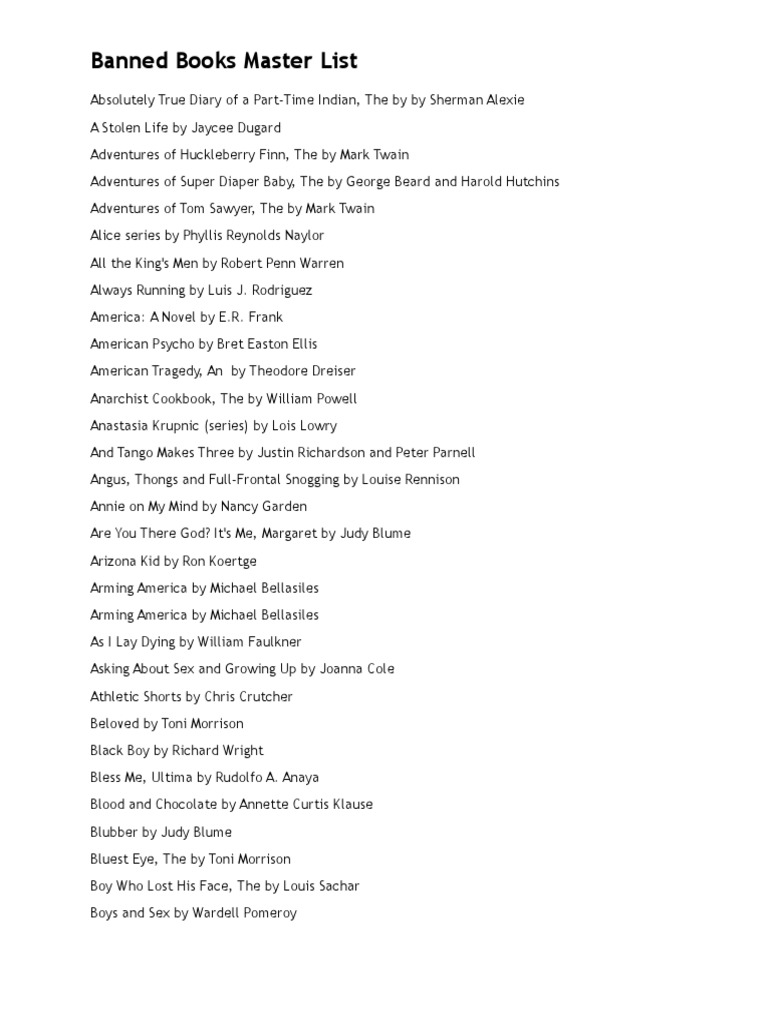 Banned Books Master List

Absolutely True Diary of a Part-Time Indian, The by by Sherman Alexie

A Stolen Life by Jaycee Dugard

Adventures of Huckleberry Finn, The by Mark Twain

Adventures of Super Diaper Baby, The by George Beard and Harold Hutchins

Adventures of Tom Sawyer, The by Mark Twain

Alice series by Phyllis Reynolds Naylor

All the King's Men by Robert Penn Warren

Always Running by Luis J. Rodriguez

America: A Novel by E.R. Frank

American Psycho by Bret Easton Ellis

American Tragedy, An by Theodore Dreiser

Anarchist Cookbook, The by William Powell

Anastasia Krupnic (series) by Lois Lowry

And Tango Makes Three by Justin Richardson and Peter Parnell

Angus, Thongs and Full-Frontal Snogging by Louise Rennison

Annie on My Mind by Nancy Garden

Are You There God? It's Me, Margaret by Judy Blume

Arizona Kid by Ron Koertge

Arming America by Michael Bellasiles

Arming America by Michael Bellasiles

As I Lay Dying by William Faulkner

Asking About Sex and Growing Up by Joanna Cole

Athletic Shorts by Chris Crutcher

Beloved by Toni Morrison

Black Boy by Richard Wright

Bless Me, Ultima by Rudolfo A. Anaya

Blood and Chocolate by Annette Curtis Klause

Blubber by Judy Blume

Bluest Eye, The by Toni Morrison

Boy Who Lost His Face, The by Louis Sachar

Boys and Sex by Wardell Pomeroy